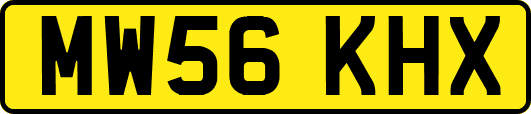 MW56 KHX